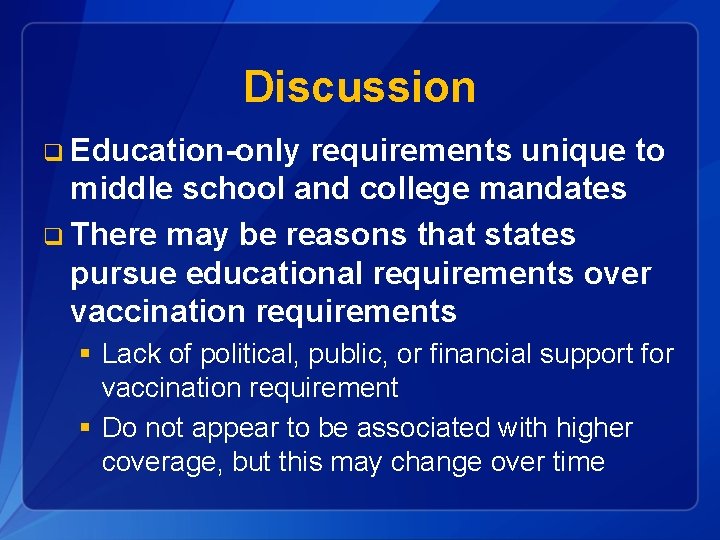 Discussion

❑ Education-only requirements unique to middle school and college mandates

❑ There may be reasons that states pursue educational requirements over vaccination requirements

▪ Lack of political, public, or financial support for vaccination requirement

▪ Do not appear to be associated with higher coverage, but this may change over time